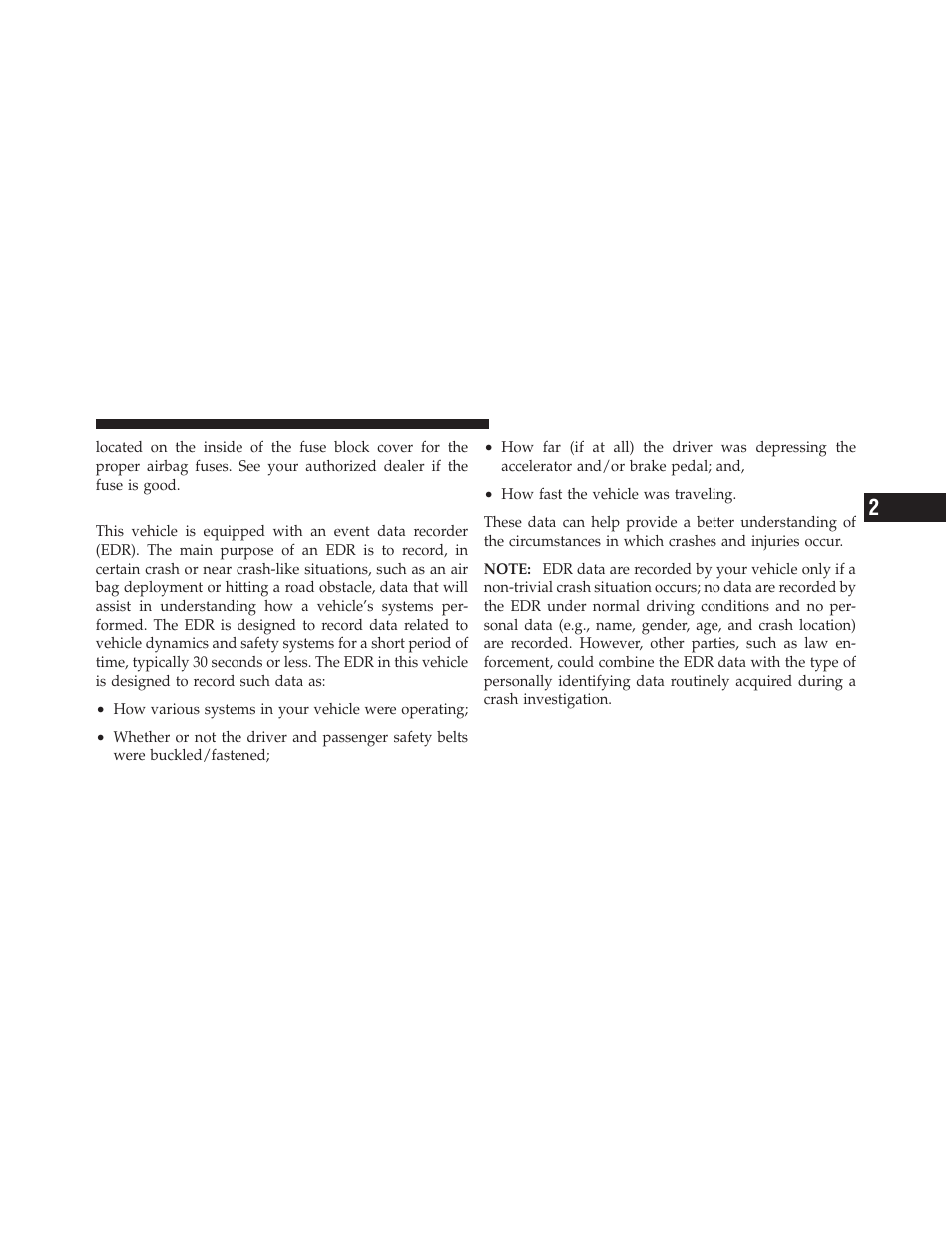 located on the inside of the fuse block cover for the proper airbag fuses. See your authorized dealer if the fuse is good.

This vehicle is equipped with an event data recorder (EDR). The main purpose of an EDR is to record, in certain crash or near crash-like situations, such as an air bag deployment or hitting a road obstacle, data that will assist in understanding how a vehicle's systems performed. The EDR is designed to record data related to vehicle dynamics and safety systems for a short period of time, typically 30 seconds or less. The EDR in this vehicle is designed to record such data as:

• How various systems in your vehicle were operating;

• Whether or not the driver and passenger safety belts were buckled/fastened;

• How far (if at all) the driver was depressing the accelerator and/or brake pedal; and,

• How fast the vehicle was traveling.

These data can help provide a better understanding of the circumstances in which crashes and injuries occur.

NOTE: EDR data are recorded by your vehicle only if a non-trivial crash situation occurs; no data are recorded by the EDR under normal driving conditions and no personal data (e.g., name, gender, age, and crash location) are recorded. However, other parties, such as law enforcement, could combine the EDR data with the type of personally identifying data routinely acquired during a crash investigation.

2